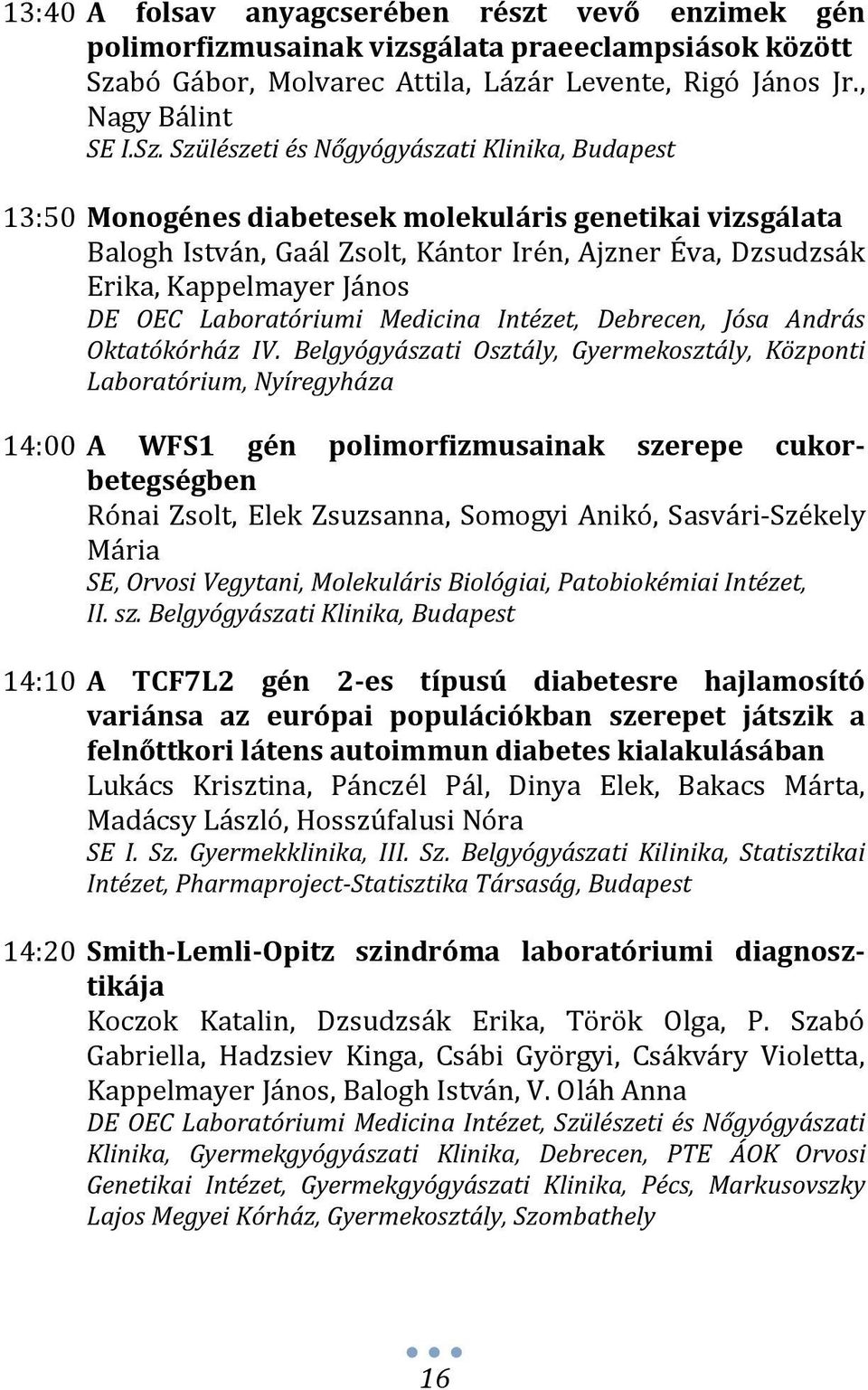 13:40 A folsav anyagcserében részt vevő enzimek gén polimorfizmusainak vizsgálata praeeclampsiások között
Szabó Gábor, Molvarec Attila, Lázár Levente, Rigó János Jr., Nagy Bálint
SE I.Sz. Szülészeti és Nőgyógyászati Klinika, Budapest

13:50 Monogénes diabetesek molekuláris genetikai vizsgálata
Balogh István, Gaál Zsolt, Kántor Irén, Ajzner Éva, Dzsudzsák Erika, Kappelmayer János
DE OEC Laboratóriumi Medicina Intézet, Debrecen, Jósa András Oktatókórház IV. Belgyógyászati Osztály, Gyermekosztály, Központi Laboratórium, Nyíregyháza

14:00 A WFS1 gén polimorfizmusainak szerepe cukorbetegségben
Rónai Zsolt, Elek Zsuzsanna, Somogyi Anikó, Sasvári-Székely Mária
SE, Orvosi Vegytani, Molekuláris Biológiai, Patobiokémiai Intézet, II. sz. Belgyógyászati Klinika, Budapest

14:10 A TCF7L2 gén 2-es típusú diabetesre hajlamosító variánsa az európai populációkban szerepet játszik a felnőttkori látens autoimmun diabetes kialakulásában
Lukács Krisztina, Pánczél Pál, Dinya Elek, Bakacs Márta, Madácsy László, Hosszúfalusi Nóra
SE I. Sz. Gyermekklinika, III. Sz. Belgyógyászati Kilinika, Statisztikai Intézet, Pharmaproject-Statisztika Társaság, Budapest

14:20 Smith-Lemli-Opitz szindróma laboratóriumi diagnosztikája
Koczok Katalin, Dzsudzsák Erika, Török Olga, P. Szabó Gabriella, Hadzsiev Kinga, Csábi Györgyi, Csákváry Violetta, Kappelmayer János, Balogh István, V. Oláh Anna
DE OEC Laboratóriumi Medicina Intézet, Szülészeti és Nőgyógyászati Klinika, Gyermekgyógyászati Klinika, Debrecen, PTE ÁOK Orvosi Genetikai Intézet, Gyermekgyógyászati Klinika, Pécs, Markusovszky Lajos Megyei Kórház, Gyermekosztály, Szombathely

16